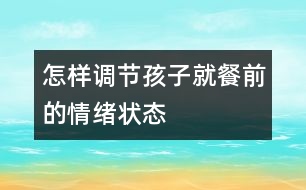 怎样调节孩子就餐前的情绪状态